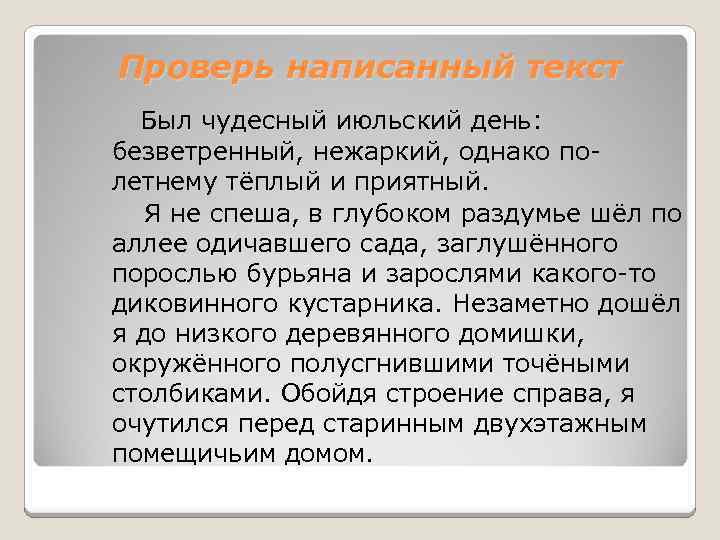 Проверь написанный текст

Был чудесный июльский день: безветренный, нежаркий, однако по-летнему тёплый и приятный.

Я не спеша, в глубоком раздумье шёл по аллее одичавшего сада, заглушённого порослью бурьяна и зарослями какого-то диковинного кустарника. Незаметно дошёл я до низкого деревянного домишки, окружённого полусгнившими точёными столбиками. Обойдя строение справа, я очутился перед старинным двухэтажным помещичьим домом.